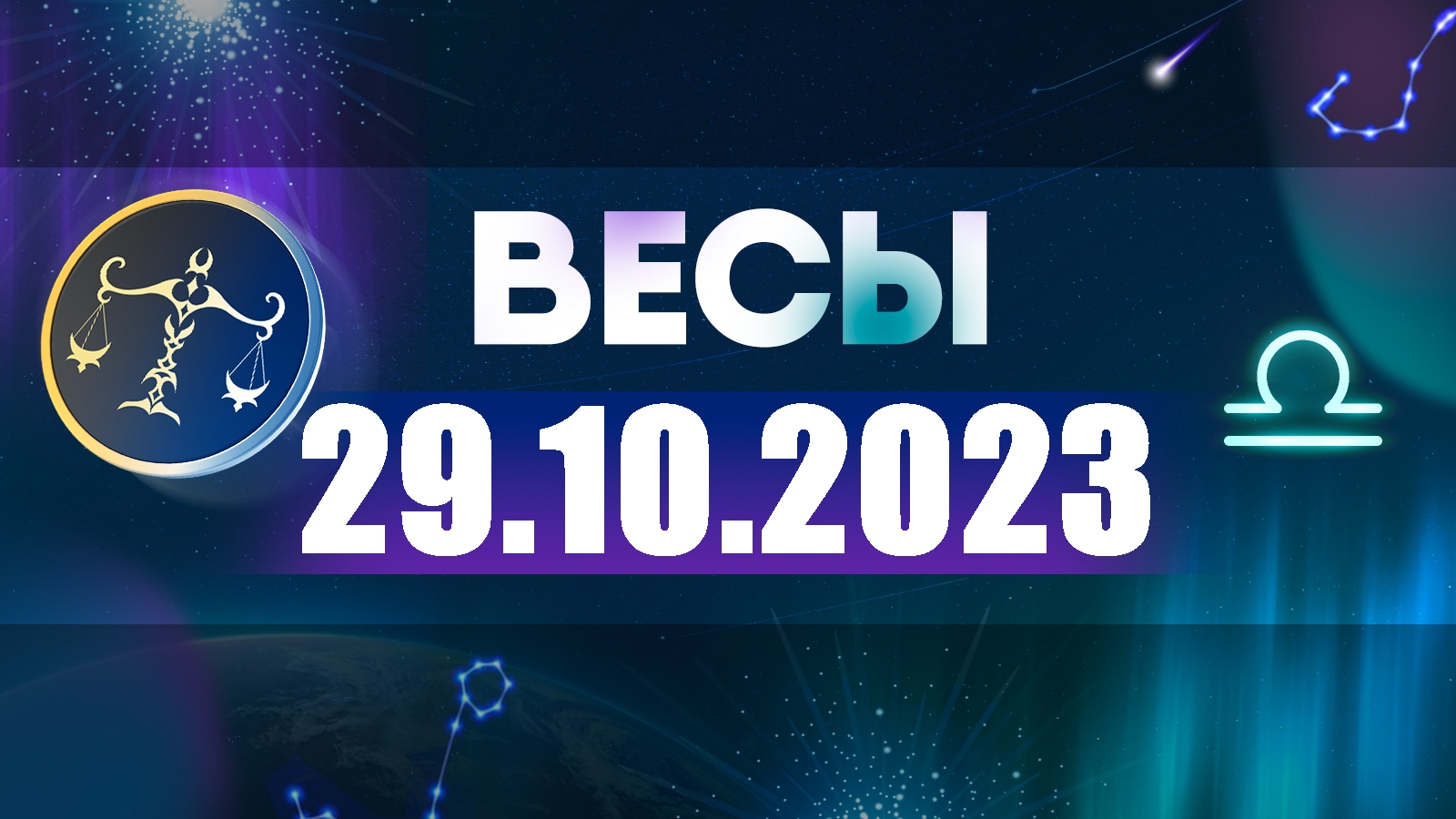 ВЕСЫ
29.10.2023